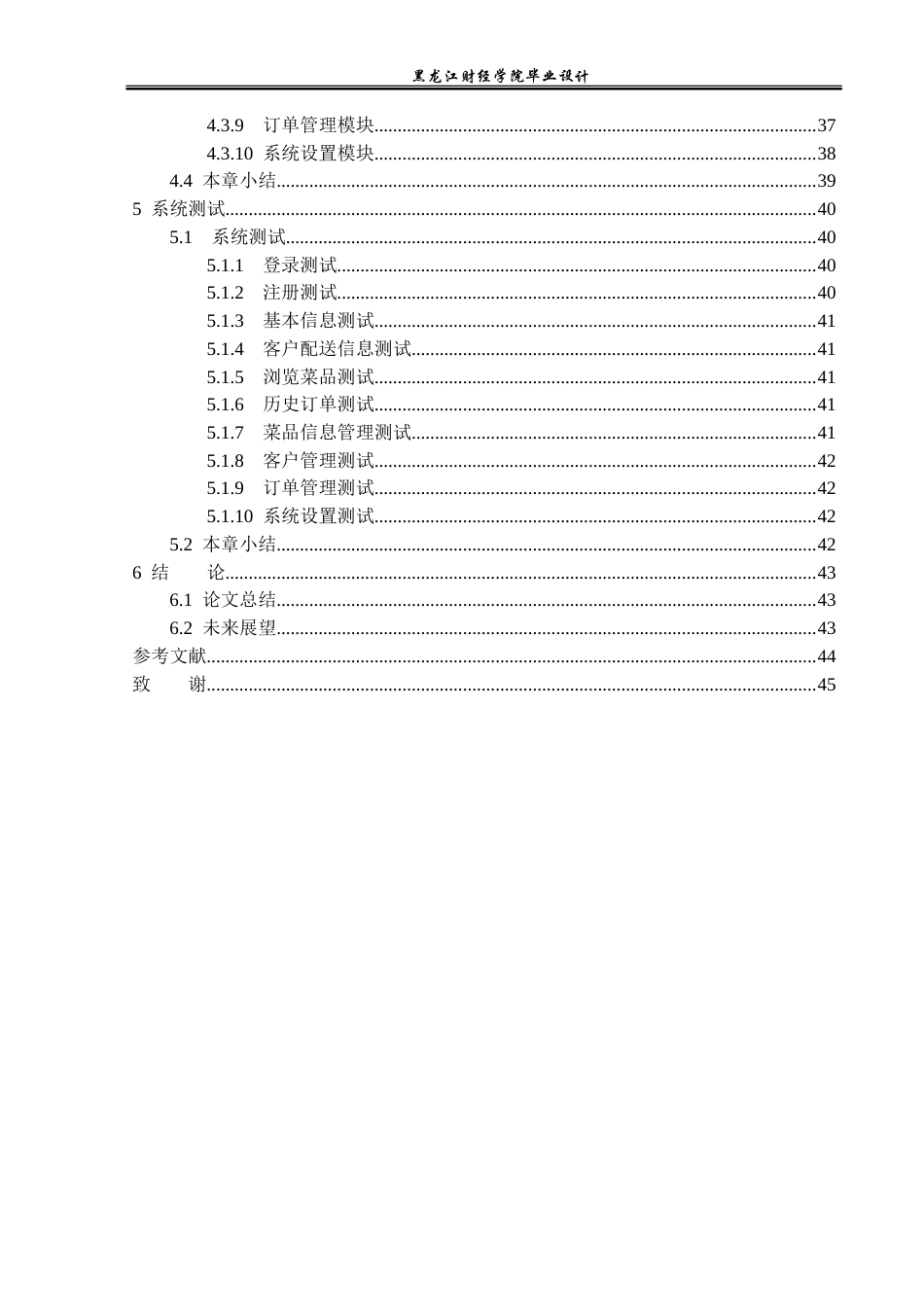 黑龙江财经学院毕业设计

4.3.9 订单管理模块 37
4.3.10 系统设置模块 38
4.4 本章小结 39
5 系统测试 40
5.1 系统测试 40
5.1.1 登录测试 40
5.1.2 注册测试 40
5.1.3 基本信息测试 41
5.1.4 客户配送信息测试 41
5.1.5 浏览菜品测试 41
5.1.6 历史订单测试 41
5.1.7 菜品信息管理测试 41
5.1.8 客户管理测试 42
5.1.9 订单管理测试 42
5.1.10 系统设置测试 42
5.2 本章小结 42
6 结 论 43
6.1 论文总结 43
6.2 未来展望 43
参考文献 44
致 谢 45